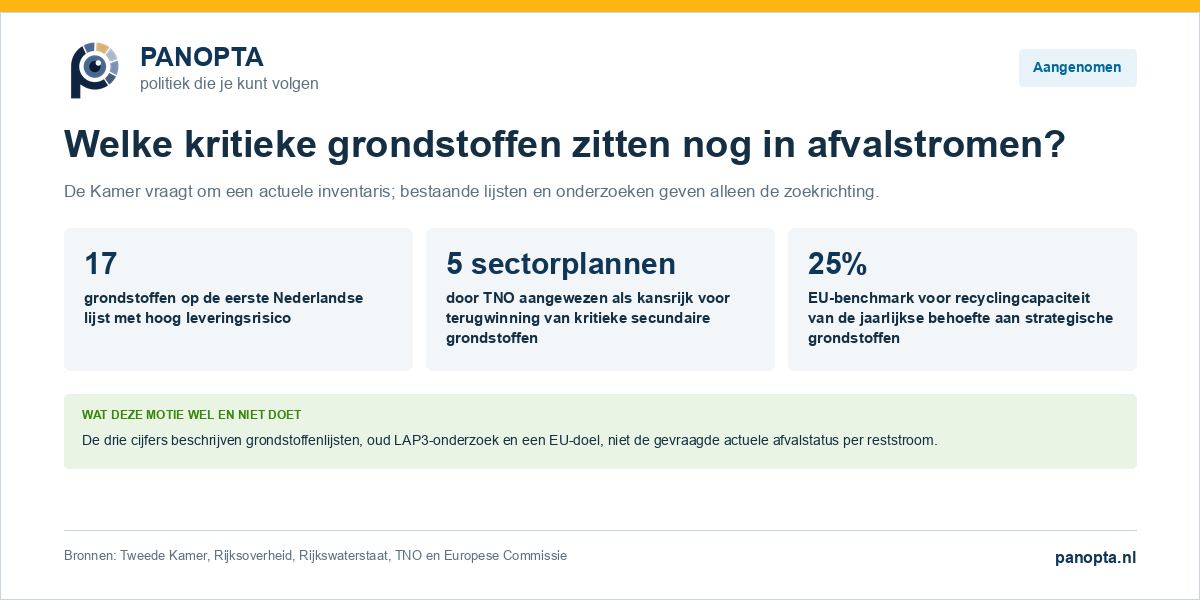 PANOPTA
politiek die je kunt volgen

Aangenomen

Welke kritieke grondstoffen zitten nog in afvalstromen?

De Kamer vraagt om een actuele inventaris; bestaande lijsten en onderzoeken geven alleen de zoekrichting.

17
grondstoffen op de eerste Nederlandse lijst met hoog leveringsrisico

5 sectorplannen
door TNO aangewezen als kansrijk voor terugwinning van kritieke secundaire grondstoffen

25%
EU-benchmark voor recyclingcapaciteit van de jaarlijkse behoefte aan strategische grondstoffen

WAT DEZE MOTIE WEL EN NIET DOET
De drie cijfers beschrijven grondstoffenlijsten, oud LAP3-onderzoek en een EU-doel, niet de gevraagde actuele afvalstatus per reststroom.

Bronnen: Tweede Kamer, Rijksoverheid, Rijkswaterstaat, TNO en Europese Commissie

panopta.nl